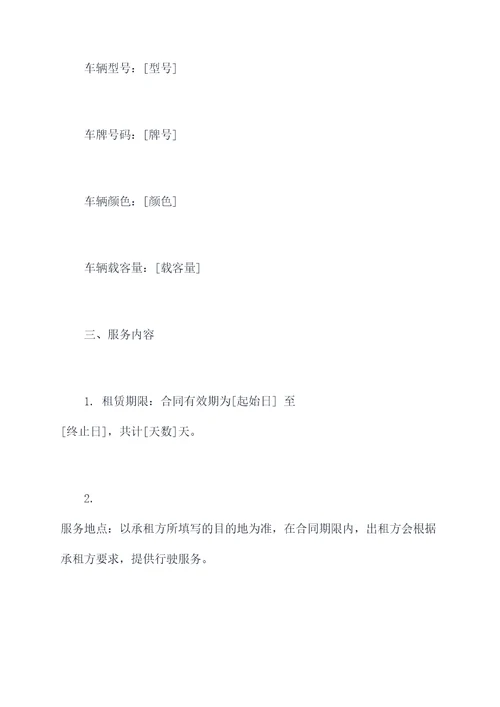 车辆型号：[型号]

车牌号码：[牌号]

车辆颜色：[颜色]

车辆载客量：[载客量]

三、服务内容

1. 租赁期限：合同有效期为[起始日] 至 [终止日]，共计[天数]天。

2. 服务地点：以承租方所填写的目的地为准，在合同期限内，出租方会根据承租方要求，提供行驶服务。